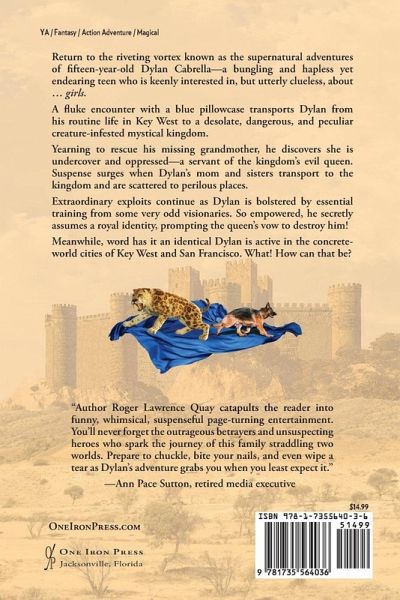 YA / Fantasy / Action Adventure / Magical

Return to the riveting vortex known as the supernatural adventures of fifteen-year-old Dylan Cabrella—a bungling and hapless yet endearing teen who is keenly interested in, but utterly clueless, about … girls.

A fluke encounter with a blue pillowcase transports Dylan from his routine life in Key West to a desolate, dangerous, and peculiar creature-infested mystical kingdom.

Yearning to rescue his missing grandmother, he discovers she is undercover and oppressed—a servant of the kingdom's evil queen. Suspense surges when Dylan's mom and sisters transport to the kingdom and are scattered to perilous places.

Extraordinary exploits continue as Dylan is bolstered by essential training from some very odd visionaries. So empowered, he secretly assumes a royal identity, prompting the queen's vow to destroy him!

Meanwhile, word has it an identical Dylan is active in the concrete-world cities of Key West and San Francisco. What! How can that be?

"Author Roger Lawrence Quay catapults the reader into funny, whimsical, suspenseful page-turning entertainment. You'll never forget the outrageous betrayers and unsuspecting heroes who spark the journey of this family straddling two worlds. Prepare to chuckle, bite your nails, and even wipe a tear as Dylan's adventure grabs you when you least expect it."

—Ann Pace Sutton, retired media executive

OneIronPress.com

One Iron Press
Jacksonville, Florida

$14.99
ISBN 978-1-7355640-3-6
51499
9 781735 564036